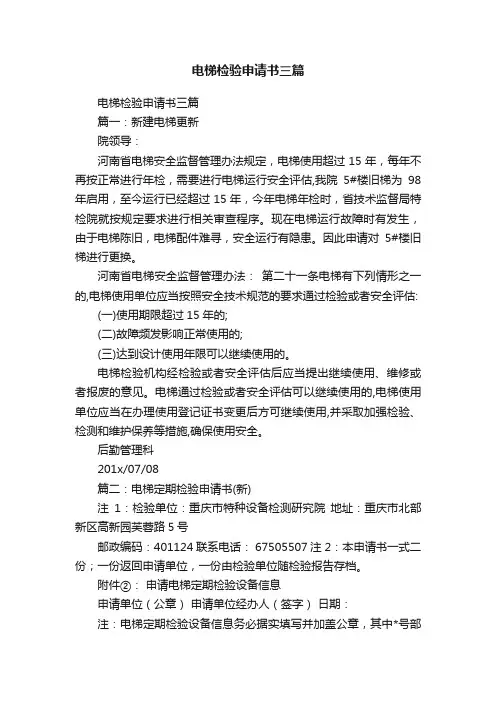 电梯检验申请书三篇

电梯检验申请书三篇

篇一：新建电梯更新

院领导：

河南省电梯安全监督管理办法规定，电梯使用超过 15 年，每年不再按正常进行年检，需要进行电梯运行安全评估,我院 5#楼旧梯为 98 年启用，至今运行已经超过 15 年，今年电梯年检时，省技术监督局特检院就按规定要求进行相关审查程序。现在电梯运行故障时有发生，由于电梯陈旧，电梯配件难寻，安全运行有隐患。因此申请对 5#楼旧梯进行更换。

河南省电梯安全监督管理办法： 第二十一条电梯有下列情形之一的,电梯使用单位应当按照安全技术规范的要求通过检验或者安全评估:

(一)使用期限超过 15 年的;

(二)故障频发影响正常使用的;

(三)达到设计使用年限可以继续使用的。

电梯检验机构经检验或者安全评估后应当提出继续使用、维修或者报废的意见。电梯通过检验或者安全评估可以继续使用的,电梯使用单位应当在办理使用登记证书变更后方可继续使用,并采取加强检验、检测和维护保养等措施,确保使用安全。

后勤管理科

201x/07/08

篇二：电梯定期检验申请书(新)

注 1：检验单位：重庆市特种设备检测研究院 地址：重庆市北部新区高新园芙蓉路 5 号

邮政编码：401124 联系电话： 67505507 注 2：本申请书一式二份；一份返回申请单位，一份由检验单位随检验报告存档。

附件②： 申请电梯定期检验设备信息

申请单位（公章） 申请单位经办人（签字） 日期：

注：电梯定期检验设备信息务必据实填写并加盖公章，其中*号部